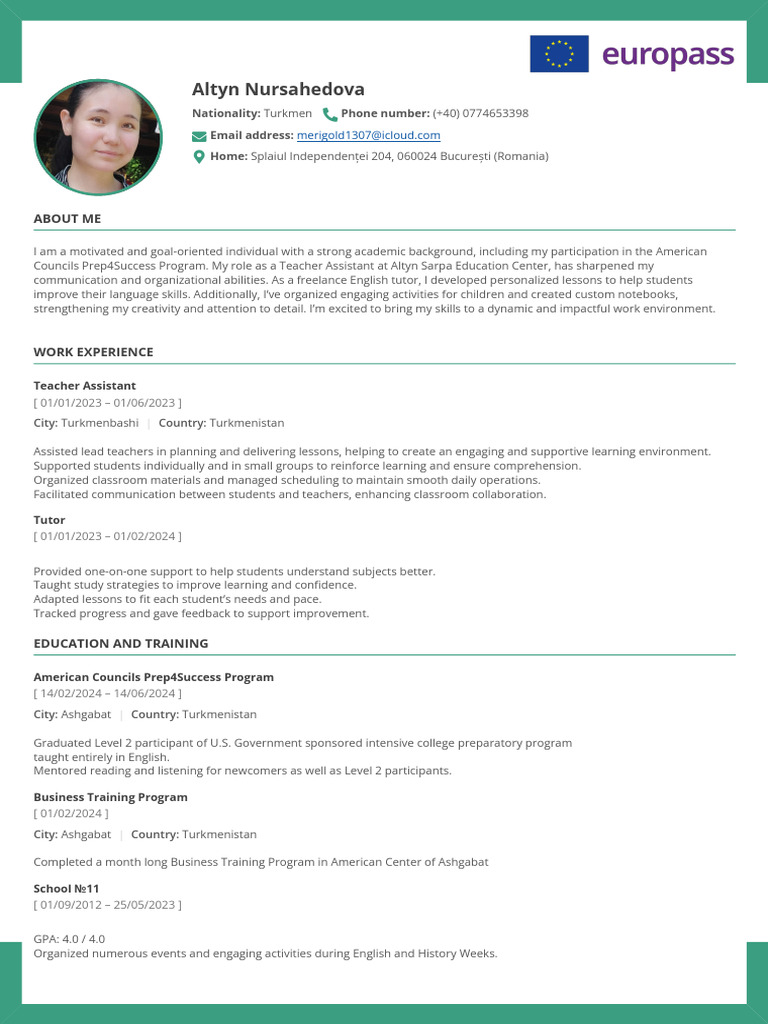 europass

Altyn Nursahedova

Nationality: Turkmen Phone number: (+40) 0774653398

Email address: merigold1307@icloud.com

Home: Splaiul Independenței 204, 060024 București (Romania)

ABOUT ME

I am a motivated and goal-oriented individual with a strong academic background, including my participation in the American Councils Prep4Success Program. My role as a Teacher Assistant at Altyn Sarpa Education Center, has sharpened my communication and organizational abilities. As a freelance English tutor, I developed personalized lessons to help students improve their language skills. Additionally, I've organized engaging activities for children and created custom notebooks, strengthening my creativity and attention to detail. I'm excited to bring my skills to a dynamic and impactful work environment.

WORK EXPERIENCE

Teacher Assistant
[ 01/01/2023 – 01/06/2023 ]

City: Turkmenbashi | Country: Turkmenistan

Assisted lead teachers in planning and delivering lessons, helping to create an engaging and supportive learning environment.
Supported students individually and in small groups to reinforce learning and ensure comprehension.
Organized classroom materials and managed scheduling to maintain smooth daily operations.
Facilitated communication between students and teachers, enhancing classroom collaboration.

Tutor
[ 01/01/2023 – 01/02/2024 ]

Provided one-on-one support to help students understand subjects better.
Taught study strategies to improve learning and confidence.
Adapted lessons to fit each student's needs and pace.
Tracked progress and gave feedback to support improvement.

EDUCATION AND TRAINING

American Councils Prep4Success Program
[ 14/02/2024 – 14/06/2024 ]

City: Ashgabat | Country: Turkmenistan

Graduated Level 2 participant of U.S. Government sponsored intensive college preparatory program taught entirely in English.
Mentored reading and listening for newcomers as well as Level 2 participants.

Business Training Program
[ 01/02/2024 ]

City: Ashgabat | Country: Turkmenistan

Completed a month long Business Training Program in American Center of Ashgabat

School №11
[ 01/09/2012 – 25/05/2023 ]

GPA: 4.0 / 4.0
Organized numerous events and engaging activities during English and History Weeks.